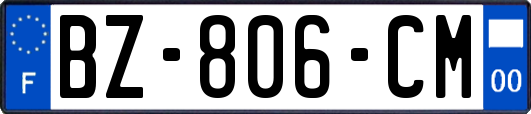 F
BZ-806-CM
00